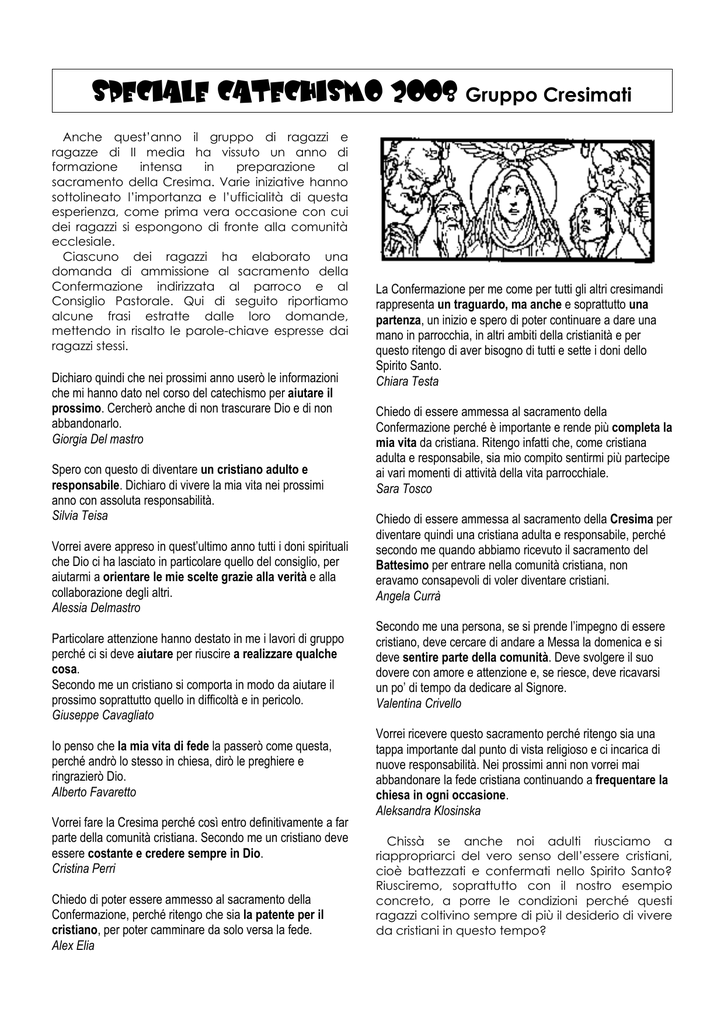 SPECIALE CATECHISMO 2008 Gruppo Cresimati

Anche quest'anno il gruppo di ragazzi e ragazze di II media ha vissuto un anno di formazione intensa in preparazione al sacramento della Cresima. Varie iniziative hanno sottolineato l'importanza e l'ufficialità di questa esperienza, come prima vera occasione con cui dei ragazzi si espongono di fronte alla comunità ecclesiale.
Ciascuno dei ragazzi ha elaborato una domanda di ammissione al sacramento della Confermazione indirizzata al parroco e al Consiglio Pastorale. Qui di seguito riportiamo alcune frasi estratte dalle loro domande, mettendo in risalto le parole-chiave espresse dai ragazzi stessi.

Dichiaro quindi che nei prossimi anno userò le informazioni che mi hanno dato nel corso del catechismo per aiutare il prossimo. Cercherò anche di non trascurare Dio e di non abbandonarlo.
Giorgia Del mastro

Spero con questo di diventare un cristiano adulto e responsabile. Dichiaro di vivere la mia vita nei prossimi anno con assoluta responsabilità.
Silvia Teisa

Vorrei avere appreso in quest'ultimo anno tutti i doni spirituali che Dio ci ha lasciato in particolare quello del consiglio, per aiutarmi a orientare le mie scelte grazie alla verità e alla collaborazione degli altri.
Alessia Delmastro

Particolare attenzione hanno destato in me i lavori di gruppo perché ci si deve aiutare per riuscire a realizzare qualche cosa.
Secondo me un cristiano si comporta in modo da aiutare il prossimo soprattutto quello in difficoltà e in pericolo.
Giuseppe Cavagliato

Io penso che la mia vita di fede la passerò come questa, perché andrò lo stesso in chiesa, dirò le preghiere e ringrazierò Dio.
Alberto Favaretto

Vorrei fare la Cresima perché così entro definitivamente a far parte della comunità cristiana. Secondo me un cristiano deve essere costante e credere sempre in Dio.
Cristina Perri

Chiedo di poter essere ammesso al sacramento della Confermazione, perché ritengo che sia la patente per il cristiano, per poter camminare da solo versa la fede.
Alex Elia

La Confermazione per me come per tutti gli altri cresimandi rappresenta un traguardo, ma anche e soprattutto una partenza, un inizio e spero di poter continuare a dare una mano in parrocchia, in altri ambiti della cristianità e per questo ritengo di aver bisogno di tutti e sette i doni dello Spirito Santo.
Chiara Testa

Chiedo di essere ammessa al sacramento della Confermazione perché è importante e rende più completa la mia vita da cristiana. Ritengo infatti che, come cristiana adulta e responsabile, sia mio compito sentirmi più partecipe ai vari momenti di attività della vita parrocchiale.
Sara Tosco

Chiedo di essere ammessa al sacramento della Cresima per diventare quindi una cristiana adulta e responsabile, perché secondo me quando abbiamo ricevuto il sacramento del Battesimo per entrare nella comunità cristiana, non eravamo consapevoli di voler diventare cristiani.
Angela Currà

Secondo me una persona, se si prende l'impegno di essere cristiano, deve cercare di andare a Messa la domenica e si deve sentire parte della comunità. Deve svolgere il suo dovere con amore e attenzione e, se riesce, deve ricavarsi un po' di tempo da dedicare al Signore.
Valentina Crivello

Vorrei ricevere questo sacramento perché ritengo sia una tappa importante dal punto di vista religioso e ci incarica di nuove responsabilità. Nei prossimi anni non vorrei mai abbandonare la fede cristiana continuando a frequentare la chiesa in ogni occasione.
Aleksandra Klosinska

Chissà se anche noi adulti riusciamo a riappropriarci del vero senso dell'essere cristiani, cioè battezzati e confermati nello Spirito Santo? Riusciremo, soprattutto con il nostro esempio concreto, a porre le condizioni perché questi ragazzi coltivino sempre di più il desiderio di vivere da cristiani in questo tempo?